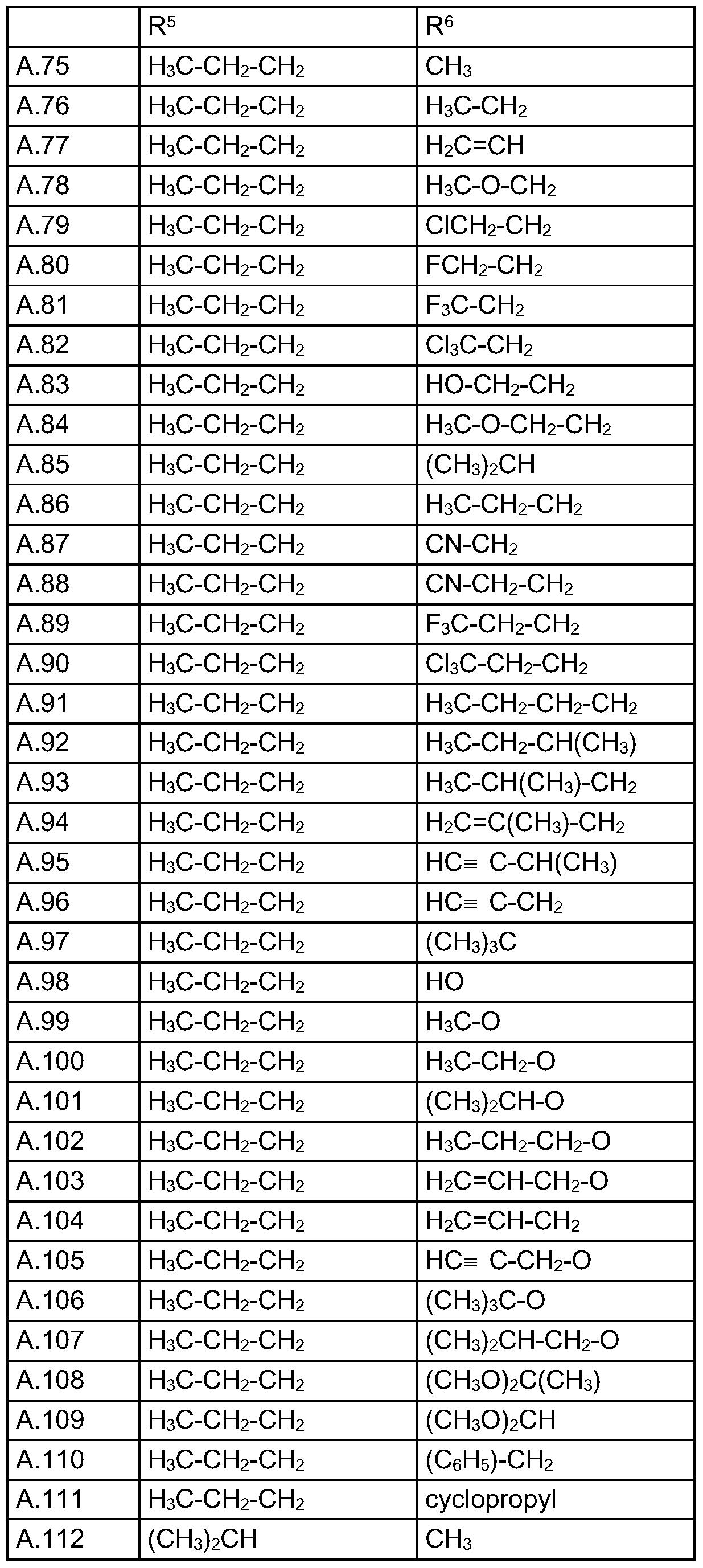 | | $R^5$ | $R^6$ |
|---|---|---|
| A.75 | $H_3C-CH_2-CH_2$ | $CH_3$ |
| A.76 | $H_3C-CH_2-CH_2$ | $H_3C-CH_2$ |
| A.77 | $H_3C-CH_2-CH_2$ | $H_2C=CH$ |
| A.78 | $H_3C-CH_2-CH_2$ | $H_3C-O-CH_2$ |
| A.79 | $H_3C-CH_2-CH_2$ | $ClCH_2-CH_2$ |
| A.80 | $H_3C-CH_2-CH_2$ | $FCH_2-CH_2$ |
| A.81 | $H_3C-CH_2-CH_2$ | $F_3C-CH_2$ |
| A.82 | $H_3C-CH_2-CH_2$ | $Cl_3C-CH_2$ |
| A.83 | $H_3C-CH_2-CH_2$ | $HO-CH_2-CH_2$ |
| A.84 | $H_3C-CH_2-CH_2$ | $H_3C-O-CH_2-CH_2$ |
| A.85 | $H_3C-CH_2-CH_2$ | $(CH_3)_2CH$ |
| A.86 | $H_3C-CH_2-CH_2$ | $H_3C-CH_2-CH_2$ |
| A.87 | $H_3C-CH_2-CH_2$ | $CN-CH_2$ |
| A.88 | $H_3C-CH_2-CH_2$ | $CN-CH_2-CH_2$ |
| A.89 | $H_3C-CH_2-CH_2$ | $F_3C-CH_2-CH_2$ |
| A.90 | $H_3C-CH_2-CH_2$ | $Cl_3C-CH_2-CH_2$ |
| A.91 | $H_3C-CH_2-CH_2$ | $H_3C-CH_2-CH_2-CH_2$ |
| A.92 | $H_3C-CH_2-CH_2$ | $H_3C-CH_2-CH(CH_3)$ |
| A.93 | $H_3C-CH_2-CH_2$ | $H_3C-CH(CH_3)-CH_2$ |
| A.94 | $H_3C-CH_2-CH_2$ | $H_2C=C(CH_3)-CH_2$ |
| A.95 | $H_3C-CH_2-CH_2$ | $HC\equiv C-CH(CH_3)$ |
| A.96 | $H_3C-CH_2-CH_2$ | $HC\equiv C-CH_2$ |
| A.97 | $H_3C-CH_2-CH_2$ | $(CH_3)_3C$ |
| A.98 | $H_3C-CH_2-CH_2$ | HO |
| A.99 | $H_3C-CH_2-CH_2$ | $H_3C-O$ |
| A.100 | $H_3C-CH_2-CH_2$ | $H_3C-CH_2-O$ |
| A.101 | $H_3C-CH_2-CH_2$ | $(CH_3)_2CH-O$ |
| A.102 | $H_3C-CH_2-CH_2$ | $H_3C-CH_2-CH_2-O$ |
| A.103 | $H_3C-CH_2-CH_2$ | $H_2C=CH-CH_2-O$ |
| A.104 | $H_3C-CH_2-CH_2$ | $H_2C=CH-CH_2$ |
| A.105 | $H_3C-CH_2-CH_2$ | $HC\equiv C-CH_2-O$ |
| A.106 | $H_3C-CH_2-CH_2$ | $(CH_3)_3C-O$ |
| A.107 | $H_3C-CH_2-CH_2$ | $(CH_3)_2CH-CH_2-O$ |
| A.108 | $H_3C-CH_2-CH_2$ | $(CH_3O)_2C(CH_3)$ |
| A.109 | $H_3C-CH_2-CH_2$ | $(CH_3O)_2CH$ |
| A.110 | $H_3C-CH_2-CH_2$ | $(C_6H_5)-CH_2$ |
| A.111 | $H_3C-CH_2-CH_2$ | cyclopropyl |
| A.112 | $(CH_3)_2CH$ | $CH_3$ |